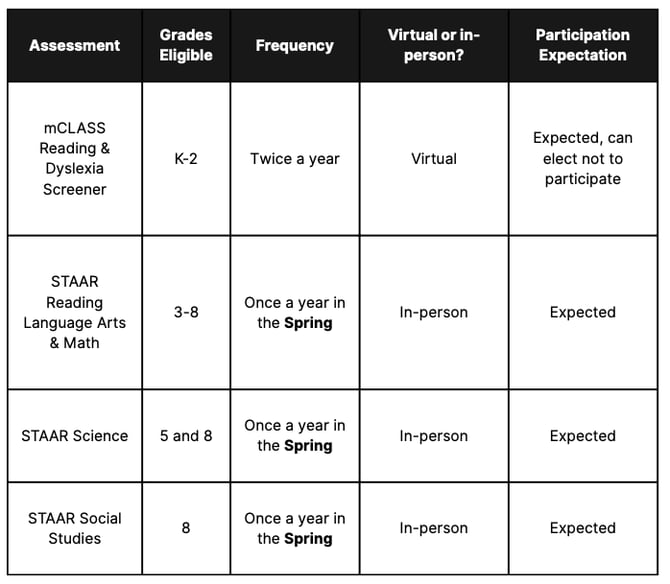 | Assessment | Grades Eligible | Frequency | Virtual or in-person? | Participation Expectation |
|---|---|---|---|---|
| mCLASS Reading & Dyslexia Screener | K-2 | Twice a year | Virtual | Expected, can elect not to participate |
| STAAR Reading Language Arts & Math | 3-8 | Once a year in the Spring | In-person | Expected |
| STAAR Science | 5 and 8 | Once a year in the Spring | In-person | Expected |
| STAAR Social Studies | 8 | Once a year in the Spring | In-person | Expected |